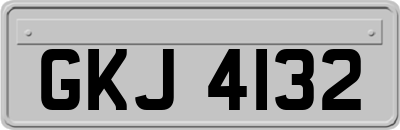 GKJ 4132